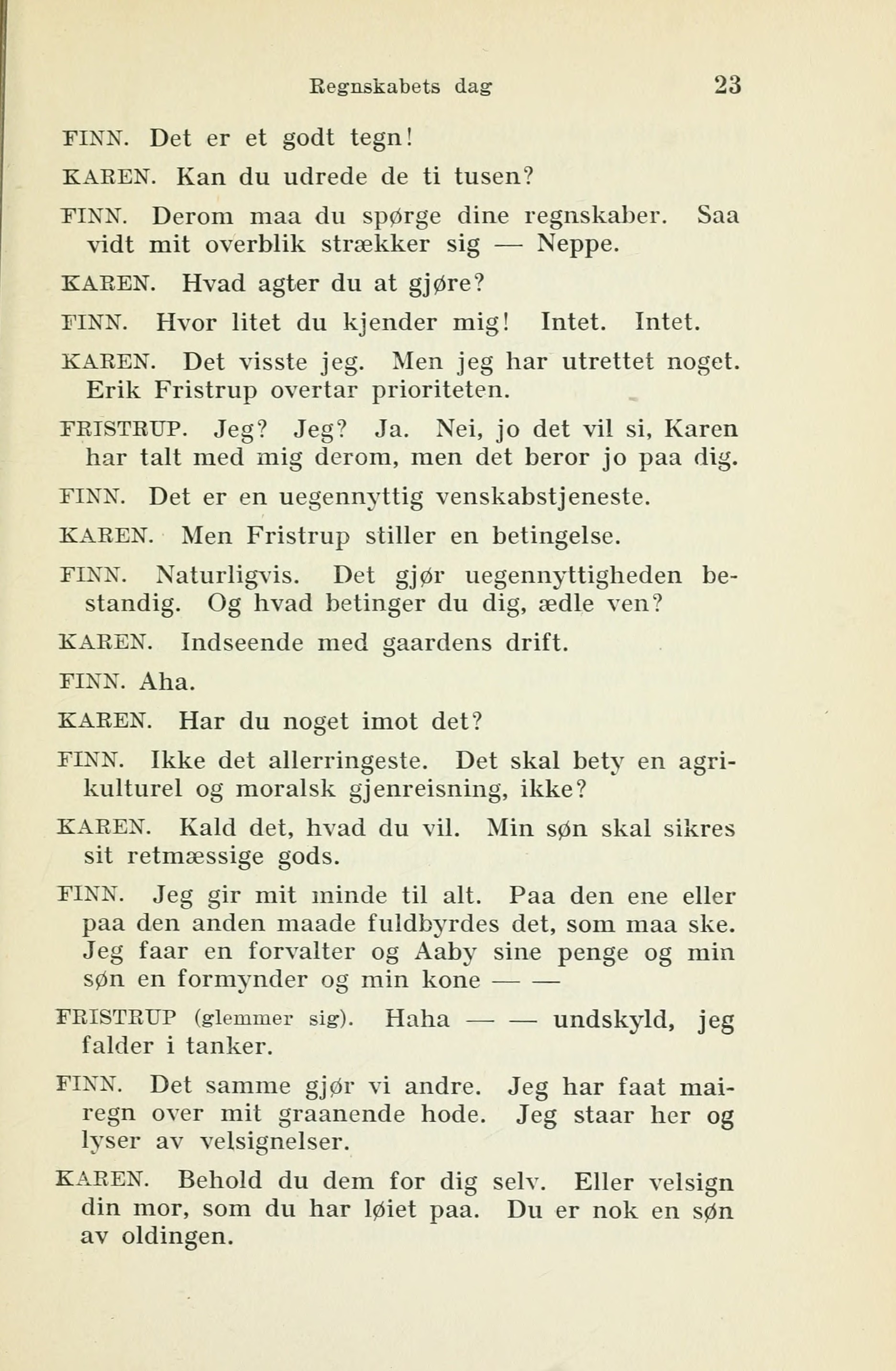 Regnskabets dag 23

FINN. Det er et godt tegn!

KAREN. Kan du udrede de ti tusen?

FINN. Derom maa du spørge dine regnskaber. Saa vidt mit overblik strækker sig — Neppe.

KAREN. Hvad agter du at gjøre?

FINN. Hvor litet du kjender mig! Intet. Intet.

KAREN. Det visste jeg. Men jeg har utrettet noget. Erik Fristrup overtar prioriteten.

FRISTRUP. Jeg? Jeg? Ja. Nei, jo det vil si, Karen har talt med mig derom, men det beror jo paa dig.

FINN. Det er en uegennyttig venskabstjeneste.

KAREN. Men Fristrup stiller en betingelse.

FINN. Naturligvis. Det gjør uegennyttigheden bestandig. Og hvad betinger du dig, ædle ven?

KAREN. Indseende med gaardens drift.

FINN. Aha.

KAREN. Har du noget imot det?

FINN. Ikke det allerringeste. Det skal bety en agrikulturel og moralsk gjenreisning, ikke?

KAREN. Kald det, hvad du vil. Min søn skal sikres sit retmæssige gods.

FINN. Jeg gir mit minde til alt. Paa den ene eller paa den anden maade fuldbyrdes det, som maa ske. Jeg faar en forvalter og Aaby sine penge og min søn en formynder og min kone — —

FRISTRUP (glemmer sig). Haha — — undskyld, jeg falder i tanker.

FINN. Det samme gjør vi andre. Jeg har faat mairegn over mit graanende hode. Jeg staar her og lyser av velsignelser.

KAREN. Behold du dem for dig selv. Eller velsign din mor, som du har løiet paa. Du er nok en søn av oldingen.